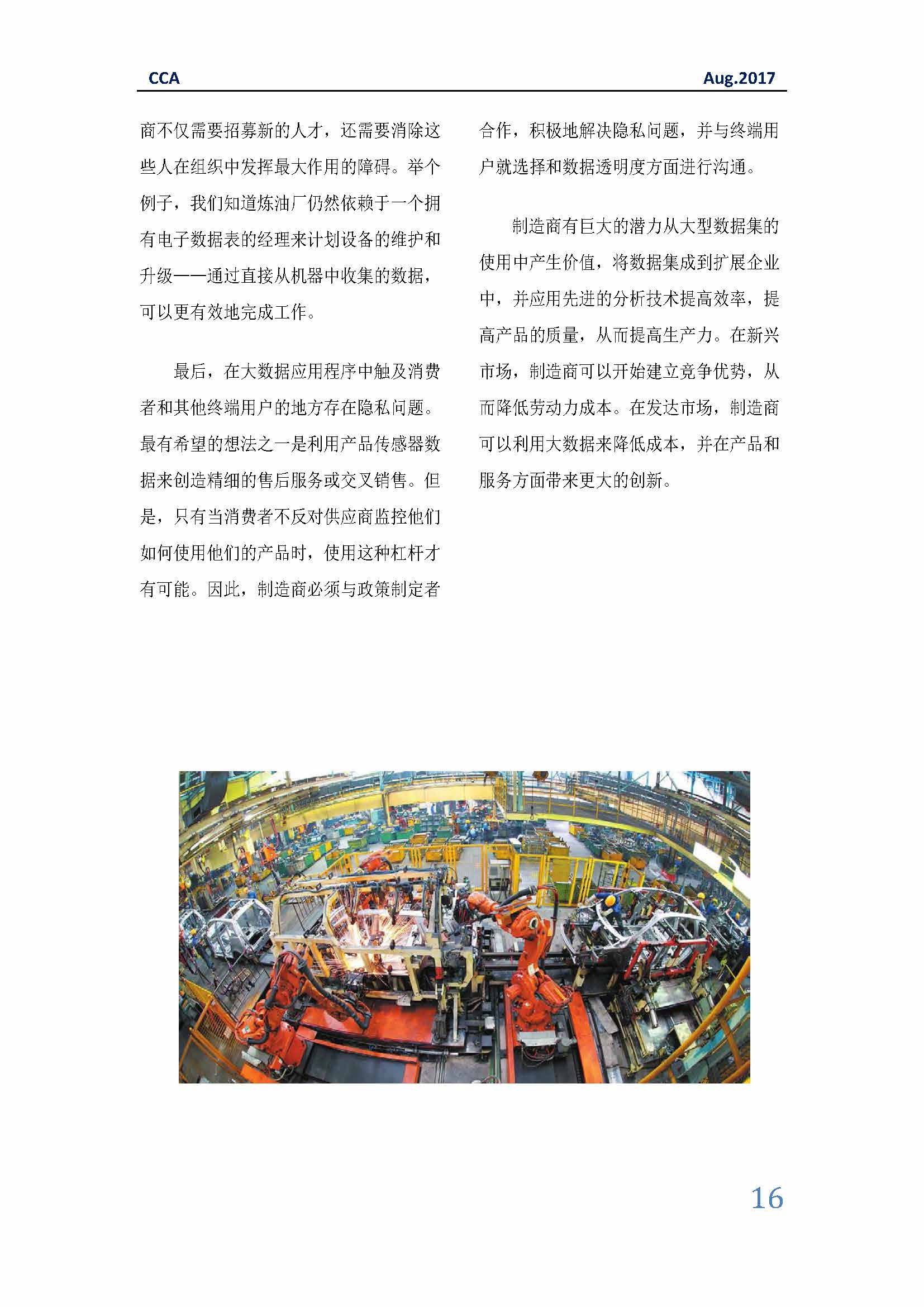 CCA

Aug.2017

商不仅需要招募新的人才，还需要消除这些人在组织中发挥最大作用的障碍。举个例子，我们知道炼油厂仍然依赖于一个拥有电子数据表的经理来计划设备的维护和升级——通过直接从机器中收集的数据，可以更有效地完成工作。

最后，在大数据应用程序中触及消费者和其他终端用户的地方存在隐私问题。最有希望的想法之一是利用产品传感器数据来创造精细的售后服务或交叉销售。但是，只有当消费者不反对供应商监控他们如何使用他们的产品时，使用这种杠杆才有可能。因此，制造商必须与政策制定者合作，积极地解决隐私问题，并与终端用户就选择和数据透明度方面进行沟通。

制造商有巨大的潜力从大型数据集的使用中产生价值，将数据集成到扩展企业中，并应用先进的分析技术提高效率，提高产品的质量，从而提高生产力。在新兴市场，制造商可以开始建立竞争优势，从而降低劳动力成本。在发达市场，制造商可以利用大数据来降低成本，并在产品和服务方面带来更大的创新。

16